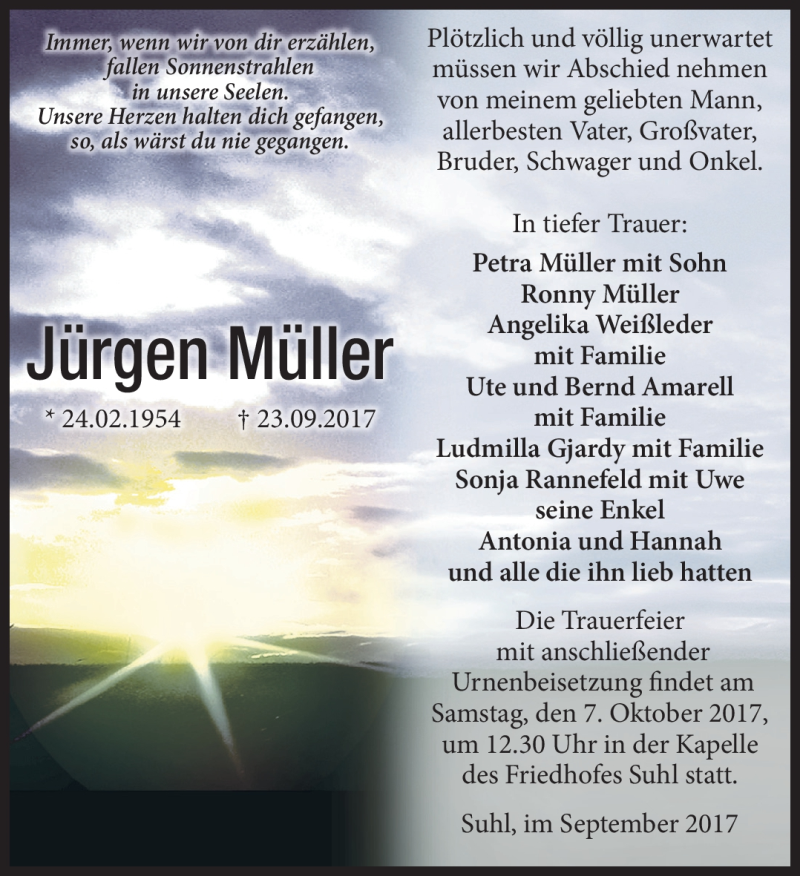 Immer, wenn wir von dir erzählen, fallen Sonnenstrahlen in unsere Seelen. Unsere Herzen halten dich gefangen, so, als wärst du nie gegangen.

Jürgen Müller

* 24.02.1954 † 23.09.2017

Plötzlich und völlig unerwartet müssen wir Abschied nehmen von meinem geliebten Mann, allerbesten Vater, Großvater, Bruder, Schwager und Onkel.

In tiefer Trauer:

Petra Müller mit Sohn
Ronny Müller
Angelika Weißleder
mit Familie
Ute und Bernd Amarell
mit Familie
Ludmilla Gjardy mit Familie
Sonja Rannefeld mit Uwe
seine Enkel
Antonia und Hannah
und alle die ihn lieb hatten

Die Trauerfeier mit anschließender Urnenbeisetzung findet am Samstag, den 7. Oktober 2017, um 12.30 Uhr in der Kapelle des Friedhofes Suhl statt.

Suhl, im September 2017